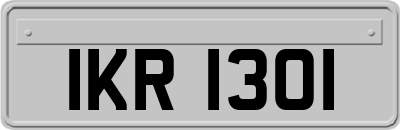 IKR 1301